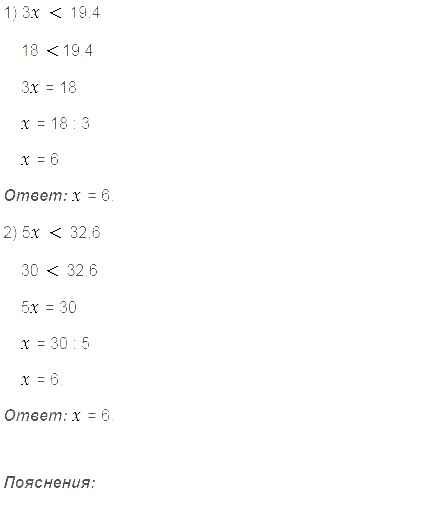 1) $3x < 19.4$

$18 < 19.4$

$3x = 18$

$x = 18 : 3$

$x = 6$

Ответ: $x = 6$.

2) $5x < 32.6$

$30 < 32.6$

$5x = 30$

$x = 30 : 5$

$x = 6$

Ответ: $x = 6$.

Пояснения: